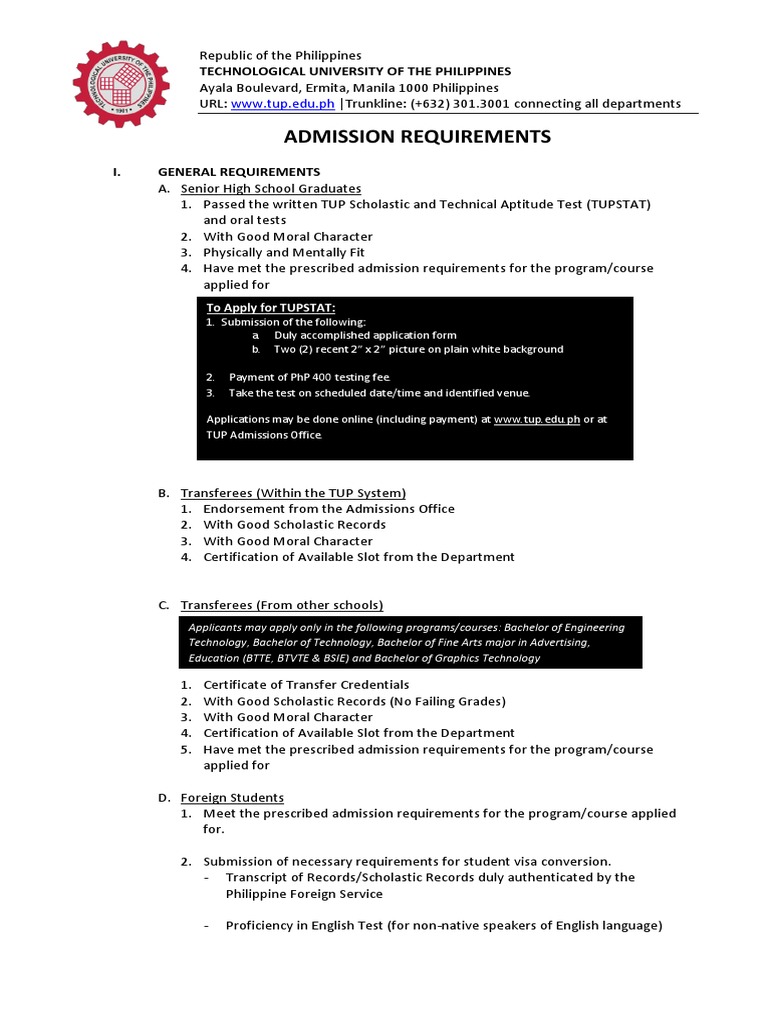 TECHNOLOGICAL UNIVERSITY OF THE PHILIPPINES
1901

Republic of the Philippines
TECHNOLOGICAL UNIVERSITY OF THE PHILIPPINES
Ayala Boulevard, Ermita, Manila 1000 Philippines
URL: www.tup.edu.ph |Trunkline: (+632) 301.3001 connecting all departments

ADMISSION REQUIREMENTS

I. GENERAL REQUIREMENTS
A. Senior High School Graduates
1. Passed the written TUP Scholastic and Technical Aptitude Test (TUPSTAT) and oral tests
2. With Good Moral Character
3. Physically and Mentally Fit
4. Have met the prescribed admission requirements for the program/course applied for

To Apply for TUPSTAT:
1. Submission of the following:
a. Duly accomplished application form
b. Two (2) recent 2" x 2" picture on plain white background

2. Payment of PhP 400 testing fee.
3. Take the test on scheduled date/time and identified venue.

Applications may be done online (including payment) at www.tup.edu.ph or at TUP Admissions Office.

B. Transferees (Within the TUP System)
1. Endorsement from the Admissions Office
2. With Good Scholastic Records
3. With Good Moral Character
4. Certification of Available Slot from the Department

C. Transferees (From other schools)
Applicants may apply only in the following programs/courses: Bachelor of Engineering Technology, Bachelor of Technology, Bachelor of Fine Arts major in Advertising, Education (BTTE, BTVTE & BSIE) and Bachelor of Graphics Technology

1. Certificate of Transfer Credentials
2. With Good Scholastic Records (No Failing Grades)
3. With Good Moral Character
4. Certification of Available Slot from the Department
5. Have met the prescribed admission requirements for the program/course applied for

D. Foreign Students
1. Meet the prescribed admission requirements for the program/course applied for.

2. Submission of necessary requirements for student visa conversion.
- Transcript of Records/Scholastic Records duly authenticated by the Philippine Foreign Service

- Proficiency in English Test (for non-native speakers of English language)